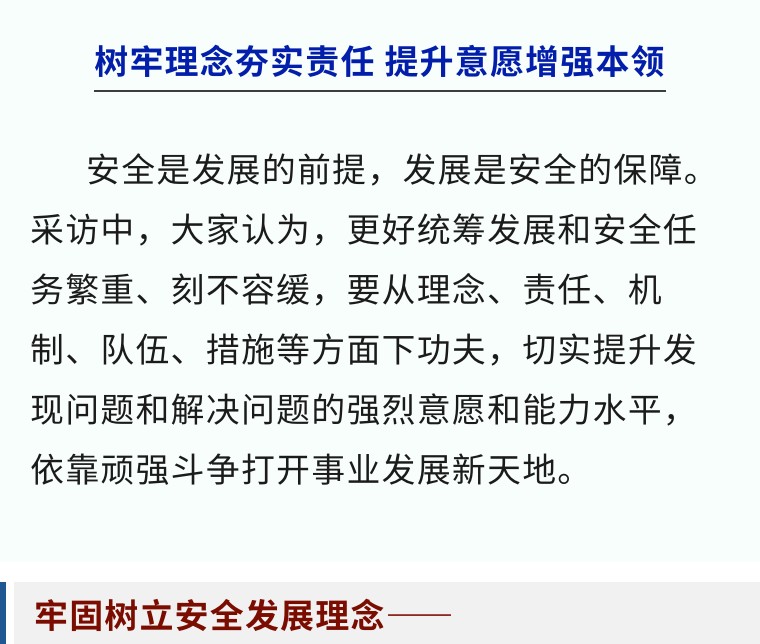 树牢理念夯实责任 提升意愿增强本领

安全是发展的前提，发展是安全的保障。采访中，大家认为，更好统筹发展和安全任务繁重、刻不容缓，要从理念、责任、机制、队伍、措施等方面下功夫，切实提升发现问题和解决问题的强烈意愿和能力水平，依靠顽强斗争打开事业发展新天地。

牢固树立安全发展理念——